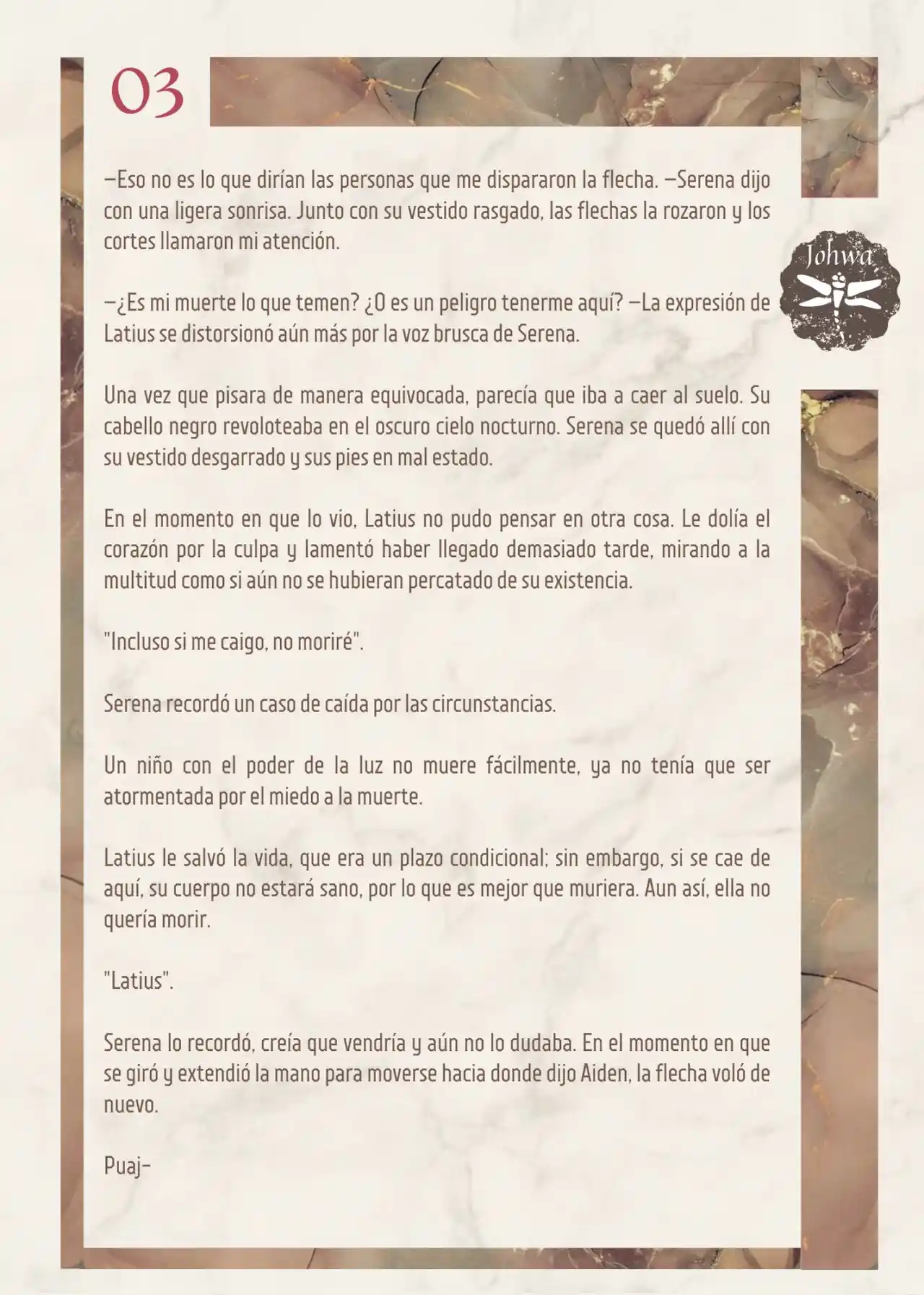 03

Johwa

—Eso no es lo que dirían las personas que me dispararon la flecha. —Serena dijo con una ligera sonrisa. Junto con su vestido rasgado, las flechas la rozaron y los cortes llamaron mi atención.

—¿Es mi muerte lo que temen? ¿O es un peligro tenerme aquí? —La expresión de Latius se distorsionó aún más por la voz brusca de Serena.

Una vez que pisara de manera equivocada, parecía que iba a caer al suelo. Su cabello negro revoloteaba en el oscuro cielo nocturno. Serena se quedó allí con su vestido desgarrado y sus pies en mal estado.

En el momento en que lo vio, Latius no pudo pensar en otra cosa. Le dolía el corazón por la culpa y lamentó haber llegado demasiado tarde, mirando a la multitud como si aún no se hubieran percatado de su existencia.

"Incluso si me caigo, no moriré".

Serena recordó un caso de caída por las circunstancias.

Un niño con el poder de la luz no muere fácilmente, ya no tenía que ser atormentada por el miedo a la muerte.

Latius le salvó la vida, que era un plazo condicional; sin embargo, si se cae de aquí, su cuerpo no estará sano, por lo que es mejor que muriera. Aun así, ella no quería morir.

"Latius".

Serena lo recordó, creía que vendría y aún no lo dudaba. En el momento en que se giró y extendió la mano para moverse hacia donde dijo Aiden, la flecha voló de nuevo.

Puaj-